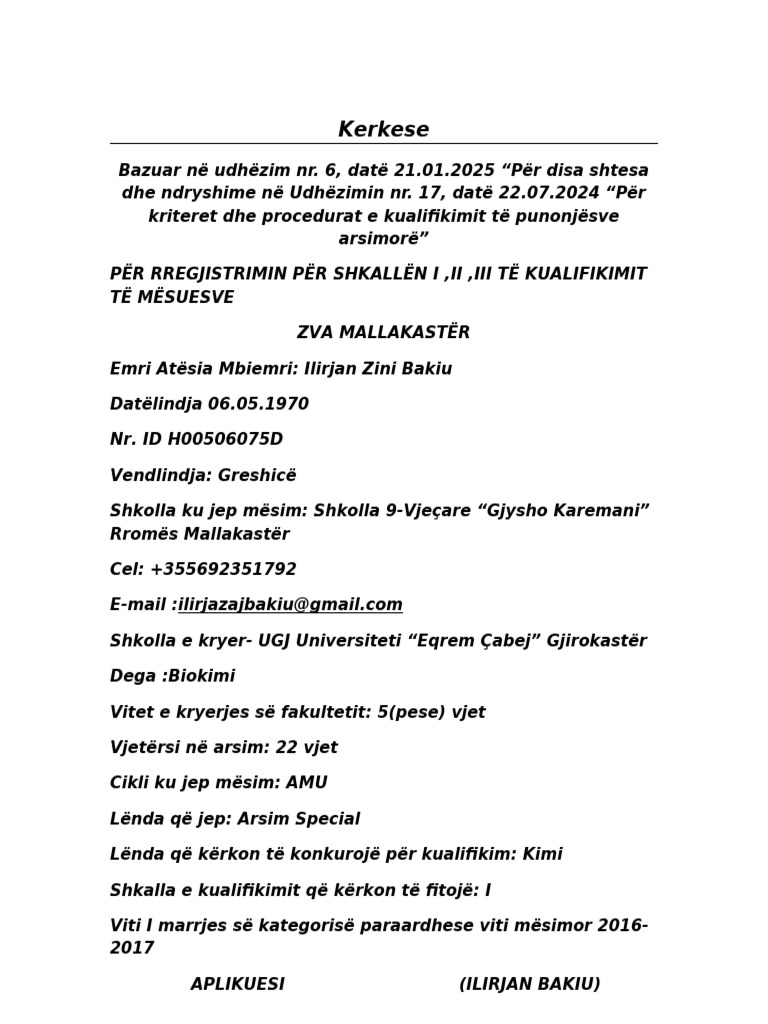 Kerkese

Bazuar në udhëzim nr. 6, datë 21.01.2025 "Për disa shtesa dhe ndryshime në Udhëzimin nr. 17, datë 22.07.2024 "Për kriteret dhe procedurat e kualifikimit të punonjësve arsimorë"

PËR RREGJISTRIMIN PËR SHKALLËN I ,II ,III TË KUALIFIKIMIT TË MËSUESVE

ZVA MALLAKASTËR

Emri Atësia Mbiemri: Ilirjan Zini Bakiu

Datëlindja 06.05.1970

Nr. ID H00506075D

Vendlindja: Greshicë

Shkolla ku jep mësim: Shkolla 9-Vjeçare "Gjysho Karemani" Rromës Mallakastër

Cel: +355692351792

E-mail :ilirjazajbakiu@gmail.com

Shkolla e kryer- UGJ Universiteti "Eqrem Çabej" Gjirokastër

Dega :Biokimi

Vitet e kryerjes së fakultetit: 5(pese) vjet

Vjetërsi në arsim: 22 vjet

Cikli ku jep mësim: AMU

Lënda që jep: Arsim Special

Lënda që kërkon të konkurojë për kualifikim: Kimi

Shkalla e kualifikimit që kërkon të fitojë: I

Viti I marrjes së kategorisë paraardhese viti mësimor 2016-2017

APLIKUESI (ILIRJAN BAKIU)